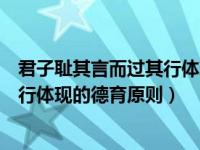 君子耻其言而过其行体
行体现的德育原则）